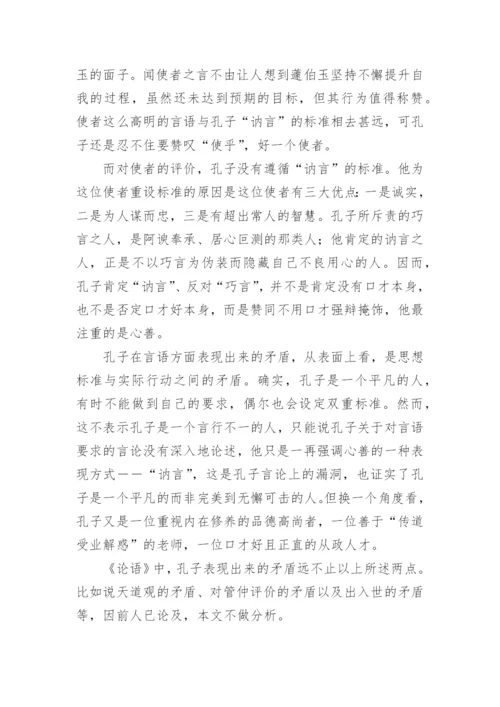 玉的面子。闻使者之言不由让人想到蘧伯玉坚持不懈提升自我的过程，虽然还未达到预期的目标，但其行为值得称赞。使者这么高明的言语与孔子“讷言”的标准相去甚远，可孔子还是忍不住要赞叹“使乎”，好一个使者。

而对使者的评价，孔子没有遵循“讷言”的标准。他为这位使者重设标准的原因是这位使者有三大优点：一是诚实，二是为人谋而忠，三是有超出常人的智慧。孔子所斥责的巧言之人，是阿谀奉承、居心叵测的那类人；他肯定的讷言之人，正是不以巧言为伪装而隐藏自己不良用心的人。因而，孔子肯定“讷言”、反对“巧言”，并不是肯定没有口才本身，也不是否定口才好本身，而是赞同不用口才强辩掩饰，他最注重的是心善。

孔子在言语方面表现出来的矛盾，从表面上看，是思想标准与实际行动之间的矛盾。确实，孔子是一个平凡的人，有时不能做到自己的要求，偶尔也会设定双重标准。然而，这不表示孔子是一个言行不一的人，只能说孔子关于对言语要求的言论没有深入地论述，他只是一再强调心善的一种表现方式——“讷言”，这是孔子言论上的漏洞，也证实了孔子是一个平凡的而非完美到无懈可击的人。但换一个角度看，孔子又是一位重视内在修养的品德高尚者，一位善于“传道受业解惑”的老师，一位口才好且正直的从政人才。

《论语》中，孔子表现出来的矛盾远不止以上所述两点。比如说天道观的矛盾、对管仲评价的矛盾以及出入世的矛盾等，因前人已论及，本文不做分析。